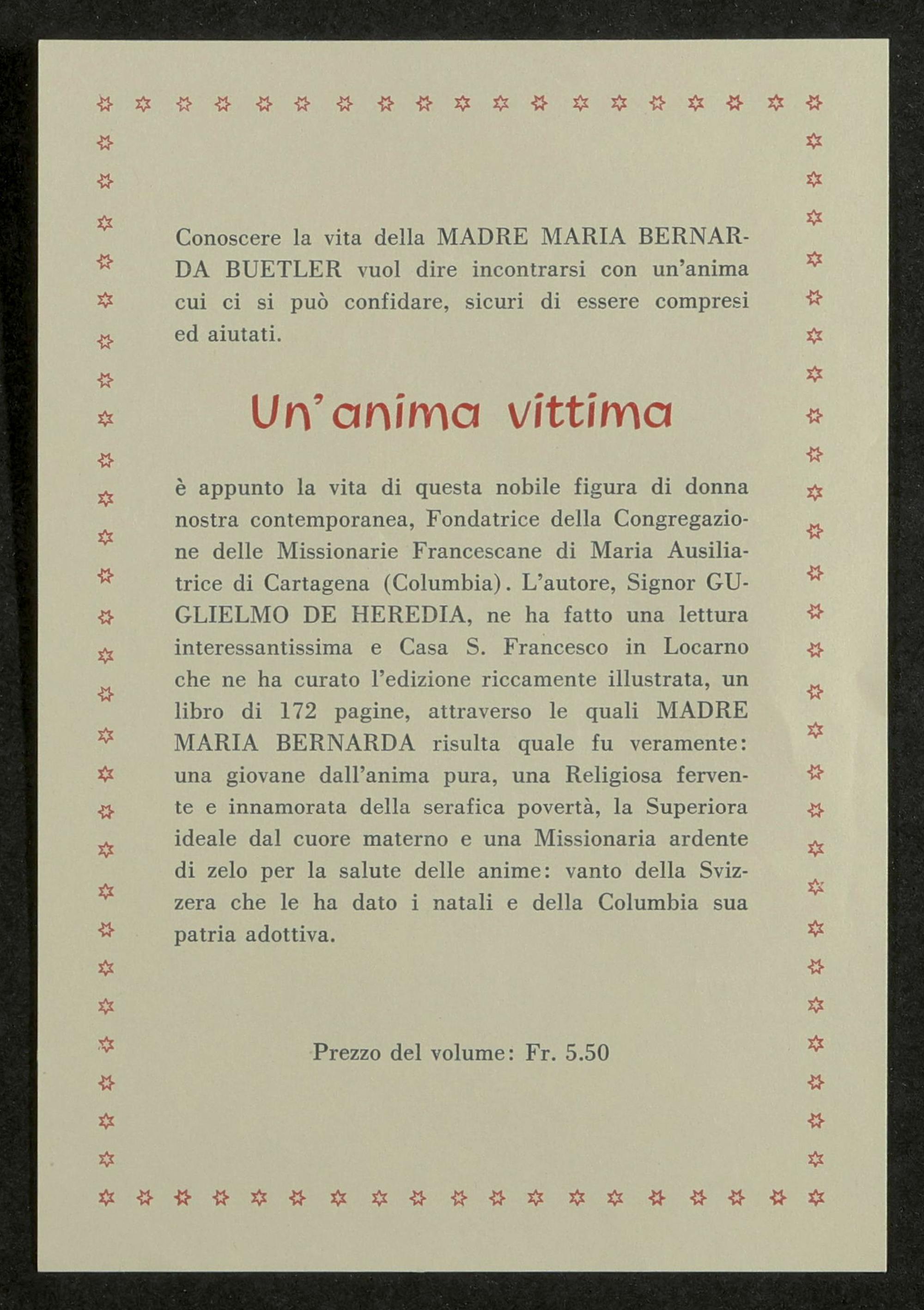 Conoscere la vita della MADRE MARIA BERNARDA BUETLER vuol dire incontrarsi con un'anima cui ci si può confidare, sicuri di essere compresi ed aiutati.

Un'anima vittima

è appunto la vita di questa nobile figura di donna nostra contemporanea, Fondatrice della Congregazione delle Missionarie Francescane di Maria Ausiliatrice di Cartagena (Columbia). L'autore, Signor GUGLIELMO DE HEREDIA, ne ha fatto una lettura interessantissima e Casa S. Francesco in Locarno che ne ha curato l'edizione riccamente illustrata, un libro di 172 pagine, attraverso le quali MADRE MARIA BERNARDA risulta quale fu veramente: una giovane dall'anima pura, una Religiosa fervente e innamorata della serafica povertà, la Superiora ideale dal cuore materno e una Missionaria ardente di zelo per la salute delle anime: vanto della Svizzera che le ha dato i natali e della Columbia sua patria adottiva.

Prezzo del volume: Fr. 5.50